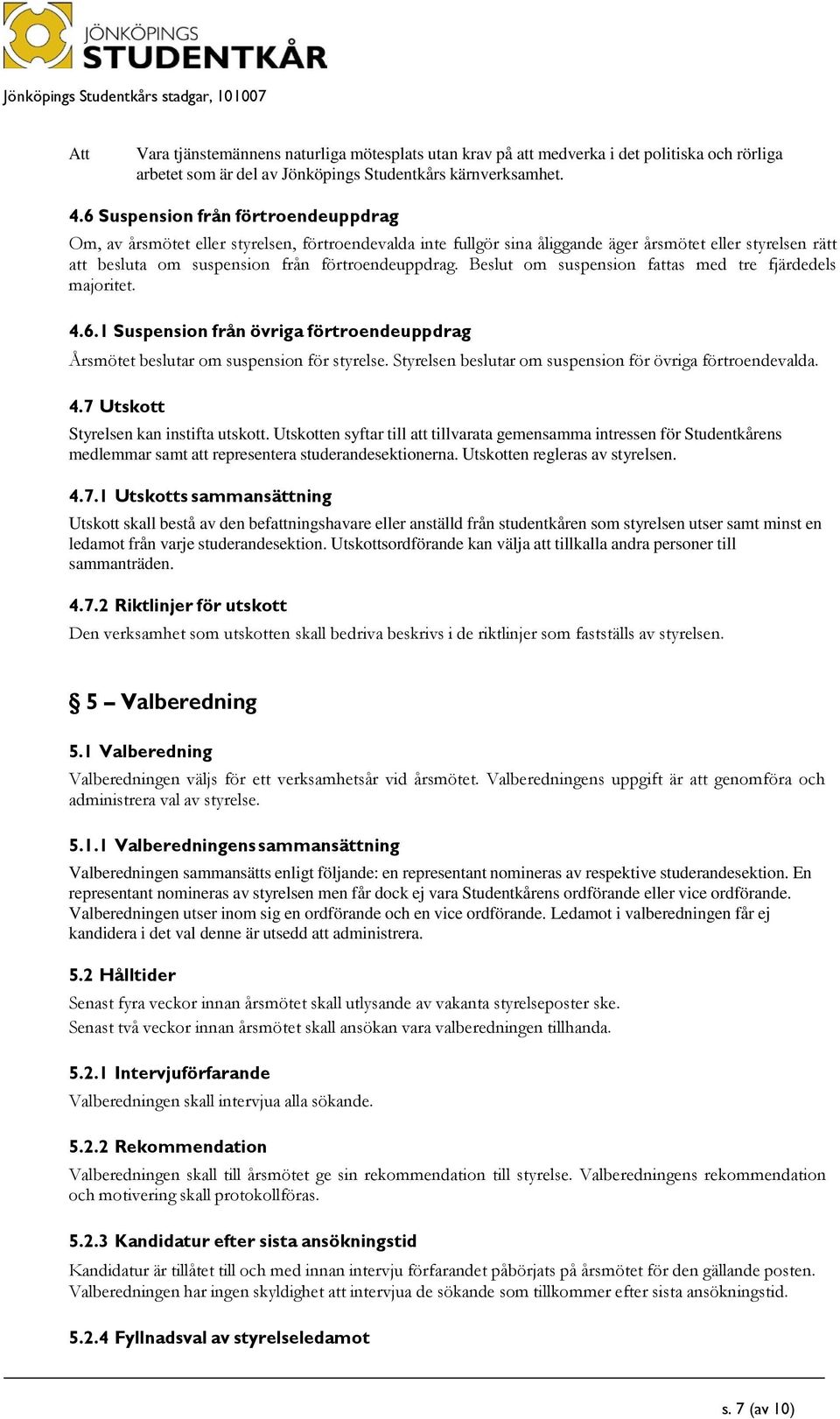 JÖNKÖPINGS STUDENTKÅR

Jönköpings Studentkårs stadgar, 101007

Att Vara tjänstemännens naturliga mötesplats utan krav på att medverka i det politiska och rörliga arbetet som är del av Jönköpings Studentkårs kärnverksamhet.

4.6 Suspension från förtroendeuppdrag

Om, av årsmötet eller styrelsen, förtroendevalda inte fullgör sina åliggande äger årsmötet eller styrelsen rätt att besluta om suspension från förtroendeuppdrag. Beslut om suspension fattas med tre fjärdedels majoritet.

4.6.1 Suspension från övriga förtroendeuppdrag

Årsmötet beslutar om suspension för styrelse. Styrelsen beslutar om suspension för övriga förtroendevalda.

4.7 Utskott

Styrelsen kan instifta utskott. Utskotten syftar till att tillvarata gemensamma intressen för Studentkårens medlemmar samt att representera studerandesektionerna. Utskotten regleras av styrelsen.

4.7.1 Utskotts sammansättning

Utskott skall bestå av den befattningshavare eller anställd från studentkåren som styrelsen utser samt minst en ledamot från varje studerandesektion. Utskottsordförande kan välja att tillkalla andra personer till sammanträden.

4.7.2 Riktlinjer för utskott

Den verksamhet som utskotten skall bedriva beskrivs i de riktlinjer som fastställs av styrelsen.

§ 5 – Valberedning

5.1 Valberedning

Valberedningen väljs för ett verksamhetsår vid årsmötet. Valberedningens uppgift är att genomföra och administrera val av styrelse.

5.1.1 Valberedningens sammansättning

Valberedningen sammansätts enligt följande: en representant nomineras av respektive studerandesektion. En representant nomineras av styrelsen men får dock ej vara Studentkårens ordförande eller vice ordförande. Valberedningen utser inom sig en ordförande och en vice ordförande. Ledamot i valberedningen får ej kandidera i det val denne är utsedd att administrera.

5.2 Hålltider

Senast fyra veckor innan årsmötet skall utlysande av vakanta styrelseposter ske.
Senast två veckor innan årsmötet skall ansökan vara valberedningen tillhanda.

5.2.1 Intervjuförfarande

Valberedningen skall intervjua alla sökande.

5.2.2 Rekommendation

Valberedningen skall till årsmötet ge sin rekommendation till styrelse. Valberedningens rekommendation och motivering skall protokollföras.

5.2.3 Kandidatur efter sista ansökningstid

Kandidatur är tillåtet till och med innan intervju förfarandet påbörjats på årsmötet för den gällande posten. Valberedningen har ingen skyldighet att intervjua de sökande som tillkommer efter sista ansökningstid.

5.2.4 Fyllnadsval av styrelseledamot

s. 7 (av 10)